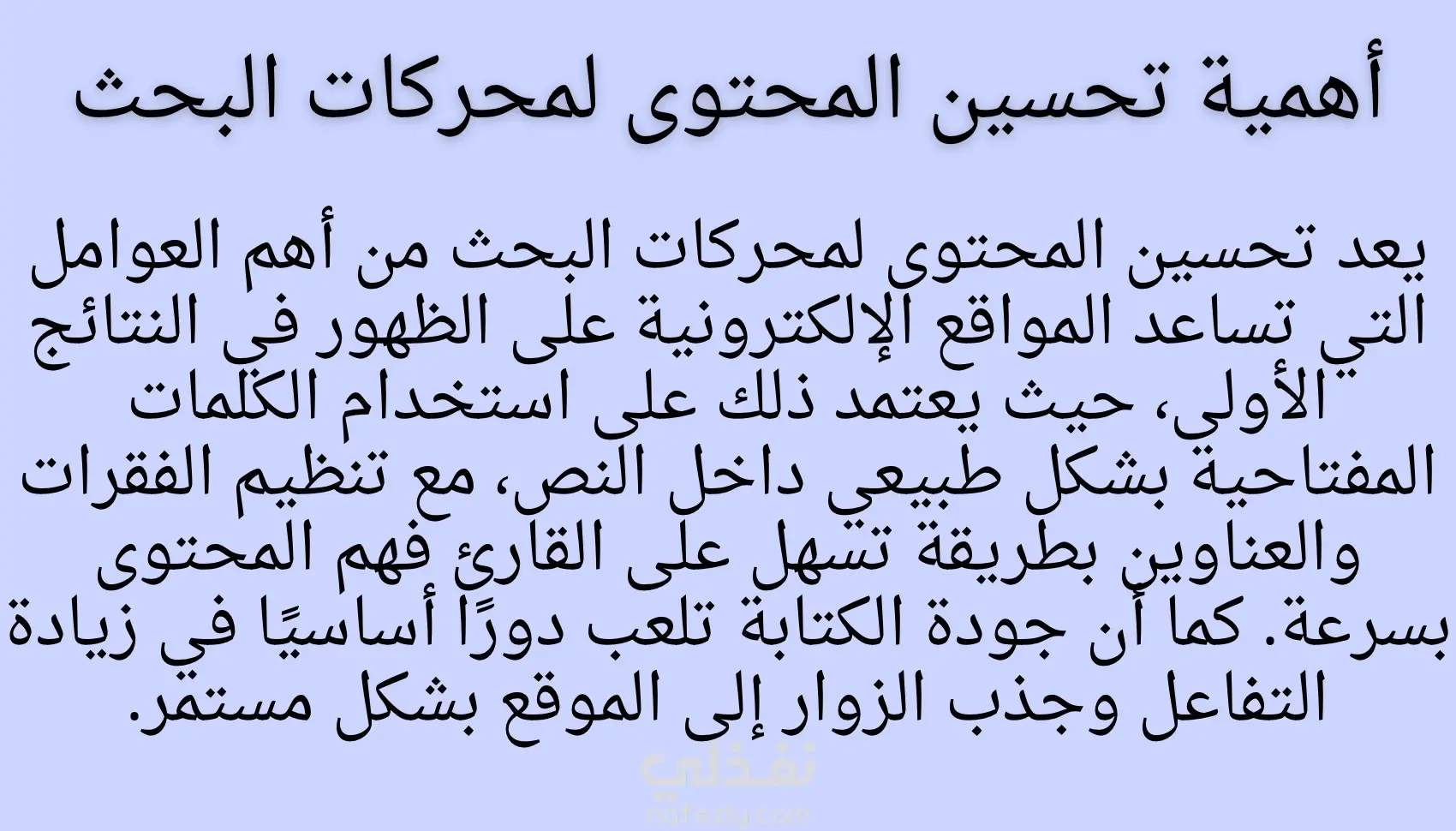 أهمية تحسين المحتوى لمحركات البحث

يعد تحسين المحتوى لمحركات البحث من أهم العوامل التي تساعد المواقع الإلكترونية على الظهور في النتائج الأولي، حيث يعتمد ذلك على استخدام الكلمات المفتاحية بشكل طبيعي داخل النص، مع تنظيم الفقرات والعناوين بطريقة تسهل على القارئ فهم المحتوى بسرعة. كما أن جودة الكتابة تلعب دورًا أساسيًا في زيادة التفاعل وجذب الزوار إلى الموقع بشكل مستمر.

نفذلي
nafezly.com